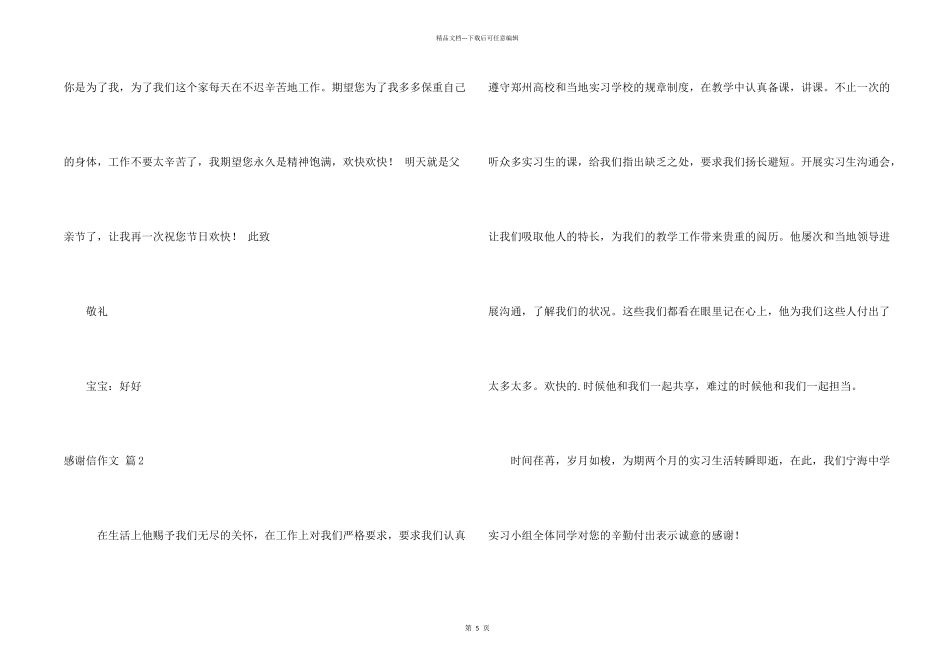 精品文档---下载后可任意编辑

你是为了我，为了我们这个家每天在不迟辛苦地工作。期望您为了我多多保重自己的身体，工作不要太辛苦了，我期望您永久是精神饱满，欢快欢快！ 明天就是父亲节了，让我再一次祝您节日欢快！ 此致

敬礼

宝宝：好好

感谢信作文 篇2

在生活上他赐予我们无尽的关怀，在工作上对我们严格要求，要求我们认真遵守郑州高校和当地实习学校的规章制度，在教学中认真备课，讲课。不止一次的听众多实习生的课，给我们指出缺乏之处，要求我们扬长避短。开展实习生沟通会，让我们吸取他人的特长，为我们的教学工作带来贵重的阅历。他屡次和当地领导进展沟通，了解我们的状况。这些我们都看在眼里记在心上，他为我们这些人付出了太多太多。欢快的.时候他和我们一起共享，难过的时候他和我们一起担当。

时间荏苒，岁月如梭，为期两个月的实习生活转瞬即逝，在此，我们宁海中学实习小组全体同学对您的辛勤付出表示诚意的感谢！

第 5 页